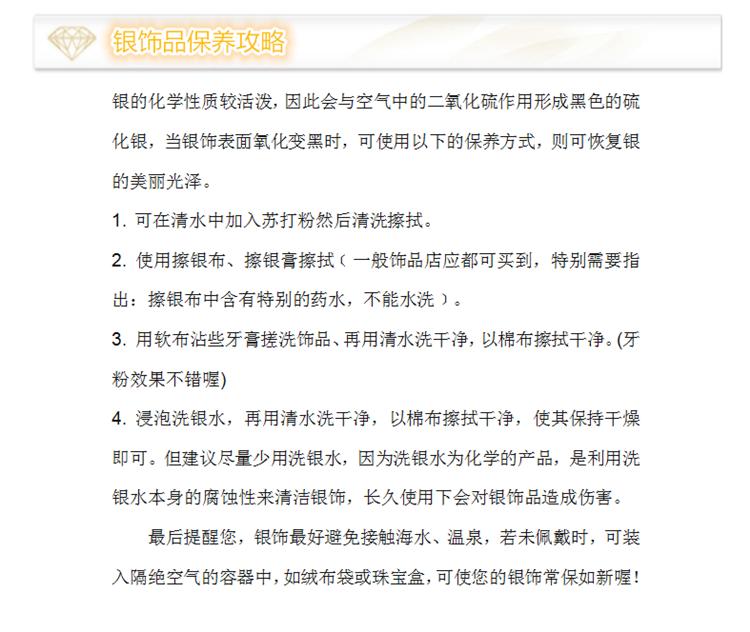 银饰品保养攻略

银的化学性质较活泼，因此会与空气中的二氧化硫作用形成黑色的硫化银，当银饰表面氧化变黑时，可使用以下的保养方式，则可恢复银的美丽光泽。

1. 可在清水中加入苏打粉然后清洗擦拭。

2. 使用擦银布、擦银膏擦拭（一般饰品店应都可买到，特别需要指出：擦银布中含有特别的药水，不能水洗）。

3. 用软布沾些牙膏搓洗饰品、再用清水洗干净，以棉布擦拭干净。(牙粉效果不错喔)

4. 浸泡洗银水，再用清水洗干净，以棉布擦拭干净，使其保持干燥即可。但建议尽量少用洗银水，因为洗银水为化学的产品，是利用洗银水本身的腐蚀性来清洁银饰，长久使用下会对银饰品造成伤害。

最后提醒您，银饰最好避免接触海水、温泉，若未佩戴时，可装入隔绝空气的容器中，如绒布袋或珠宝盒，可使您的银饰常保如新喔！